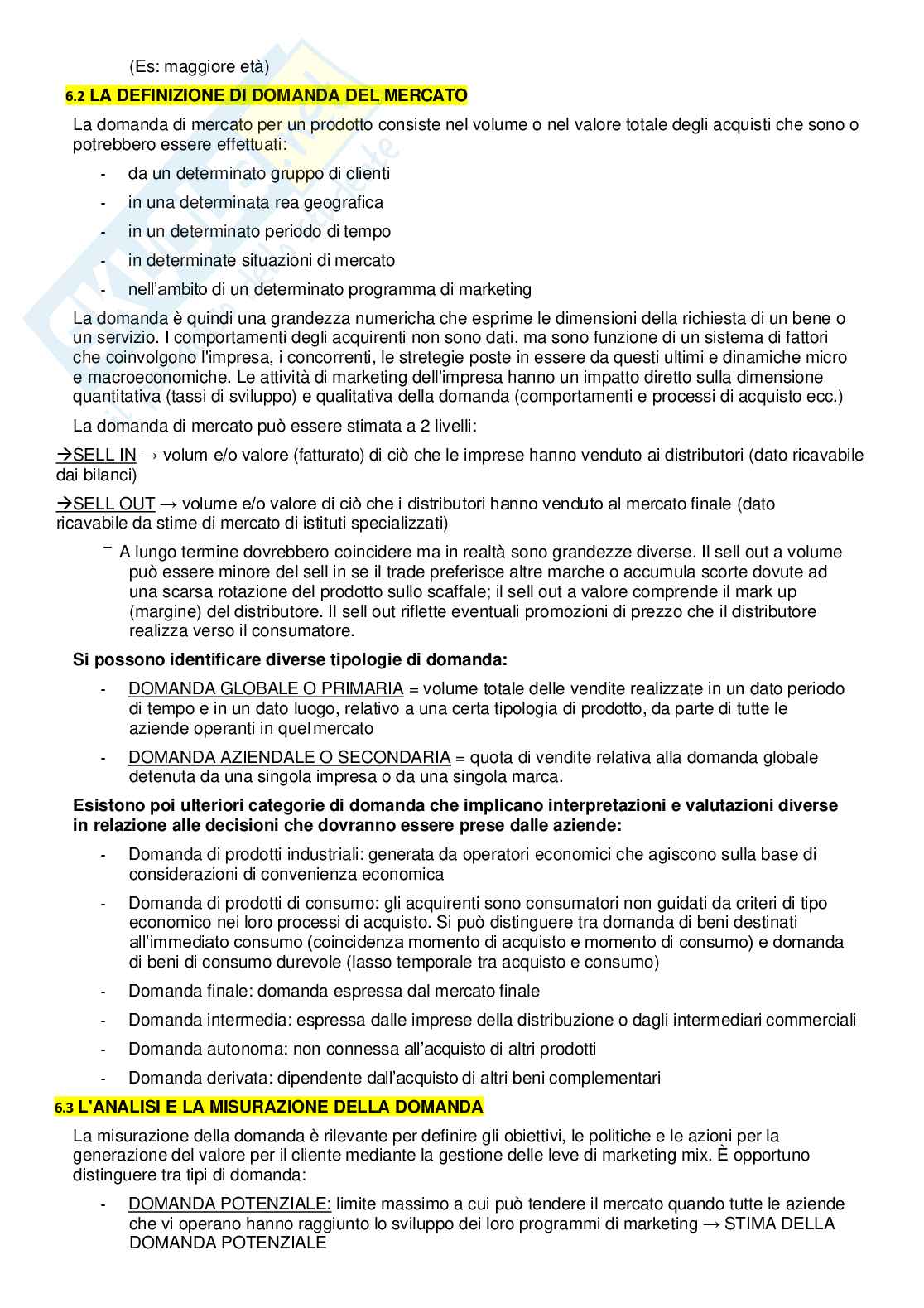 (Es: maggiore età)

6.2 LA DEFINIZIONE DI DOMANDA DEL MERCATO

La domanda di mercato per un prodotto consiste nel volume o nel valore totale degli acquisti che sono o potrebbero essere effettuati:

- da un determinato gruppo di clienti
- in una determinata rea geografica
- in un determinato periodo di tempo
- in determinate situazioni di mercato
- nell'ambito di un determinato programma di marketing

La domanda è quindi una grandezza numericha che esprime le dimensioni della richiesta di un bene o un servizio. I comportamenti degli acquirenti non sono dati, ma sono funzione di un sistema di fattori che coinvolgono l'impresa, i concorrenti, le stretegie poste in essere da questi ultimi e dinamiche micro e macroeconomiche. Le attività di marketing dell'impresa hanno un impatto diretto sulla dimensione quantitativa (tassi di sviluppo) e qualitativa della domanda (comportamenti e processi di acquisto ecc.)

La domanda di mercato può essere stimata a 2 livelli:

→SELL IN → volum e/o valore (fatturato) di ciò che le imprese hanno venduto ai distributori (dato ricavabile dai bilanci)

→SELL OUT → volume e/o valore di ciò che i distributori hanno venduto al mercato finale (dato ricavabile da stime di mercato di istituti specializzati)

⁻ A lungo termine dovrebbero coincidere ma in realtà sono grandezze diverse. Il sell out a volume può essere minore del sell in se il trade preferisce altre marche o accumula scorte dovute ad una scarsa rotazione del prodotto sullo scaffale; il sell out a valore comprende il mark up (margine) del distributore. Il sell out riflette eventuali promozioni di prezzo che il distributore realizza verso il consumatore.

Si possono identificare diverse tipologie di domanda:

- DOMANDA GLOBALE O PRIMARIA = volume totale delle vendite realizzate in un dato periodo di tempo e in un dato luogo, relativo a una certa tipologia di prodotto, da parte di tutte le aziende operanti in quel mercato
- DOMANDA AZIENDALE O SECONDARIA = quota di vendite relativa alla domanda globale detenuta da una singola impresa o da una singola marca.

Esistono poi ulteriori categorie di domanda che implicano interpretazioni e valutazioni diverse in relazione alle decisioni che dovranno essere prese dalle aziende:

- Domanda di prodotti industriali: generata da operatori economici che agiscono sulla base di considerazioni di convenienza economica
- Domanda di prodotti di consumo: gli acquirenti sono consumatori non guidati da criteri di tipo economico nei loro processi di acquisto. Si può distinguere tra domanda di beni destinati all'immediato consumo (coincidenza momento di acquisto e momento di consumo) e domanda di beni di consumo durevole (lasso temporale tra acquisto e consumo)
- Domanda finale: domanda espressa dal mercato finale
- Domanda intermedia: espressa dalle imprese della distribuzione o dagli intermediari commerciali
- Domanda autonoma: non connessa all'acquisto di altri prodotti
- Domanda derivata: dipendente dall'acquisto di altri beni complementari

6.3 L'ANALISI E LA MISURAZIONE DELLA DOMANDA

La misurazione della domanda è rilevante per definire gli obiettivi, le politiche e le azioni per la generazione del valore per il cliente mediante la gestione delle leve di marketing mix. È opportuno distinguere tra tipi di domanda:

- DOMANDA POTENZIALE: limite massimo a cui può tendere il mercato quando tutte le aziende che vi operano hanno raggiunto lo sviluppo dei loro programmi di marketing → STIMA DELLA DOMANDA POTENZIALE